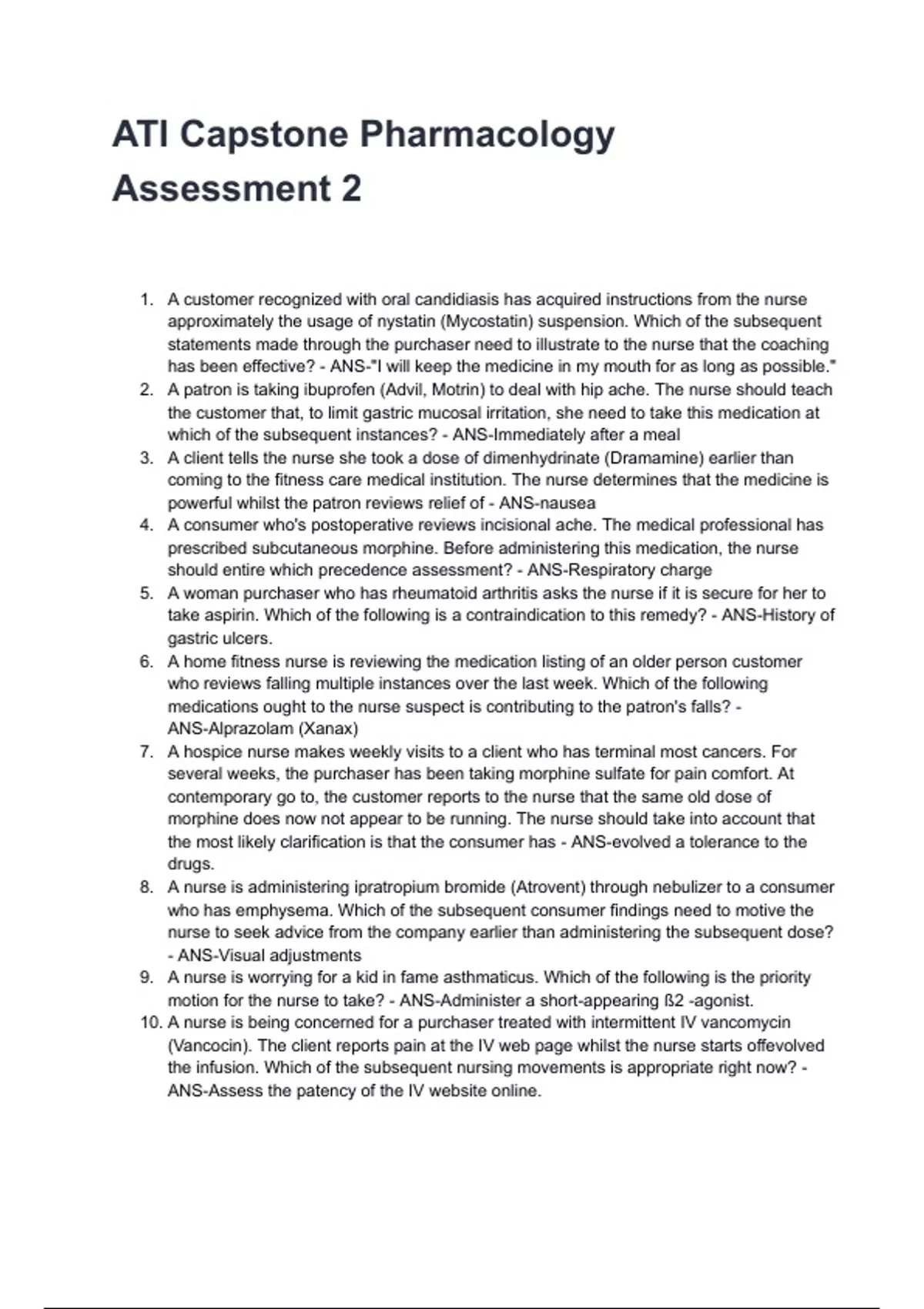 ATI Capstone Pharmacology Assessment 2

1. A customer recognized with oral candidiasis has acquired instructions from the nurse approximately the usage of nystatin (Mycostatin) suspension. Which of the subsequent statements made through the purchaser need to illustrate to the nurse that the coaching has been effective? - ANS-"I will keep the medicine in my mouth for as long as possible."
2. A patron is taking ibuprofen (Advil, Motrin) to deal with hip ache. The nurse should teach the customer that, to limit gastric mucosal irritation, she need to take this medication at which of the subsequent instances? - ANS-Immediately after a meal
3. A client tells the nurse she took a dose of dimenhydrinate (Dramamine) earlier than coming to the fitness care medical institution. The nurse determines that the medicine is powerful whilst the patron reviews relief of - ANS-nausea
4. A consumer who's postoperative reviews incisional ache. The medical professional has prescribed subcutaneous morphine. Before administering this medication, the nurse should entire which precedence assessment? - ANS-Respiratory charge
5. A woman purchaser who has rheumatoid arthritis asks the nurse if it is secure for her to take aspirin. Which of the following is a contraindication to this remedy? - ANS-History of gastric ulcers.
6. A home fitness nurse is reviewing the medication listing of an older person customer who reviews falling multiple instances over the last week. Which of the following medications ought to the nurse suspect is contributing to the patron's falls? - ANS-Alprazolam (Xanax)
7. A hospice nurse makes weekly visits to a client who has terminal most cancers. For several weeks, the purchaser has been taking morphine sulfate for pain comfort. At contemporary go to, the customer reports to the nurse that the same old dose of morphine does now not appear to be running. The nurse should take into account that the most likely clarification is that the consumer has - ANS-evolved a tolerance to the drugs.
8. A nurse is administering ipratropium bromide (Atrovent) through nebulizer to a consumer who has emphysema. Which of the subsequent consumer findings need to motive the nurse to seek advice from the company earlier than administering the subsequent dose? - ANS-Visual adjustments
9. A nurse is worrying for a kid in fame asthmaticus. Which of the following is the priority motion for the nurse to take? - ANS-Administer a short-appearing ß2 -agonist.
10. A nurse is being concerned for a purchaser treated with intermittent IV vancomycin (Vancocin). The client reports pain at the IV web page whilst the nurse starts offevolved the infusion. Which of the subsequent nursing movements is appropriate right now? - ANS-Assess the patency of the IV website online.